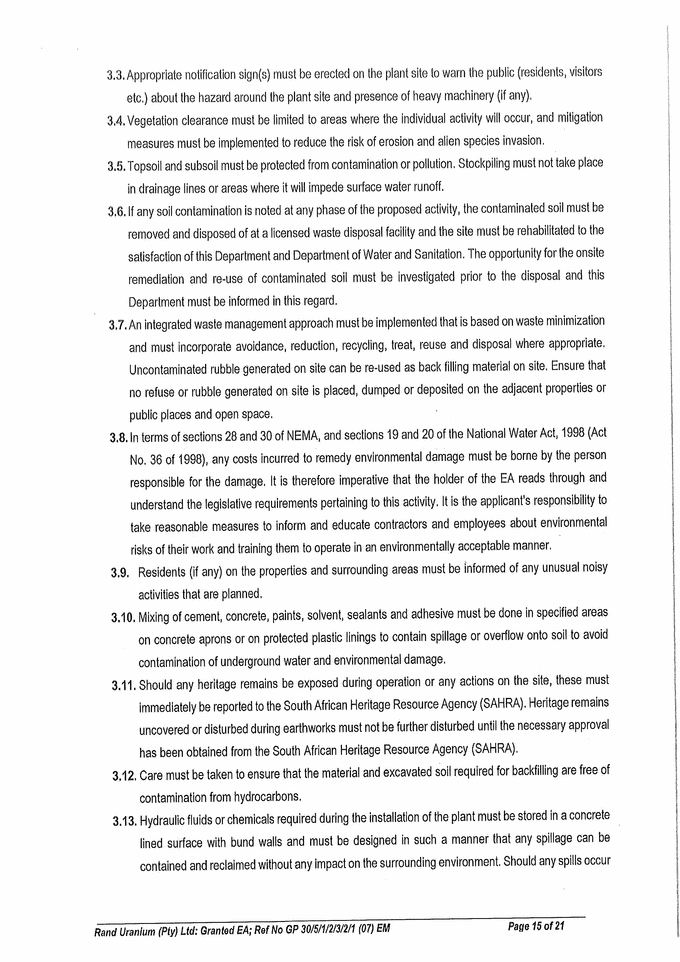 3.3. Appropriate notification sign(s) must be erected on the plant site to warn the public (residents, visitors etc.) about the hazard around the plant site and presence of heavy machinery (if any).

3.4. Vegetation clearance must be limited to areas where the individual activity will occur, and mitigation measures must be implemented to reduce the risk of erosion and alien species invasion.

3.5. Topsoil and subsoil must be protected from contamination or pollution. Stockpiling must not take place in drainage lines or areas where it will impede surface water runoff.

3.6. If any soil contamination is noted at any phase of the proposed activity, the contaminated soil must be removed and disposed of at a licensed waste disposal facility and the site must be rehabilitated to the satisfaction of this Department and Department of Water and Sanitation. The opportunity for the onsite remediation and re-use of contaminated soil must be investigated prior to the disposal and this Department must be informed in this regard.

3.7. An integrated waste management approach must be implemented that is based on waste minimization and must incorporate avoidance, reduction, recycling, treat, reuse and disposal where appropriate. Uncontaminated rubble generated on site can be re-used as back filling material on site. Ensure that no refuse or rubble generated on site is placed, dumped or deposited on the adjacent properties or public places and open space.

3.8. In terms of sections 28 and 30 of NEMA, and sections 19 and 20 of the National Water Act, 1998 (Act No. 36 of 1998), any costs incurred to remedy environmental damage must be borne by the person responsible for the damage. It is therefore imperative that the holder of the EA reads through and understand the legislative requirements pertaining to this activity. It is the applicant's responsibility to take reasonable measures to inform and educate contractors and employees about environmental risks of their work and training them to operate in an environmentally acceptable manner.

3.9. Residents (if any) on the properties and surrounding areas must be informed of any unusual noisy activities that are planned.

3.10. Mixing of cement, concrete, paints, solvent, sealants and adhesive must be done in specified areas on concrete aprons or on protected plastic linings to contain spillage or overflow onto soil to avoid contamination of underground water and environmental damage.

3.11. Should any heritage remains be exposed during operation or any actions on the site, these must immediately be reported to the South African Heritage Resource Agency (SAHRA). Heritage remains uncovered or disturbed during earthworks must not be further disturbed until the necessary approval has been obtained from the South African Heritage Resource Agency (SAHRA).

3.12. Care must be taken to ensure that the material and excavated soil required for backfilling are free of contamination from hydrocarbons.

3.13. Hydraulic fluids or chemicals required during the installation of the plant must be stored in a concrete lined surface with bund walls and must be designed in such a manner that any spillage can be contained and reclaimed without any impact on the surrounding environment. Should any spills occur

Rand Uranium (Pty) Ltd: Granted EA; Ref No GP 30/5/1/2/3/2/1 (07) EM

Page 15 of 21